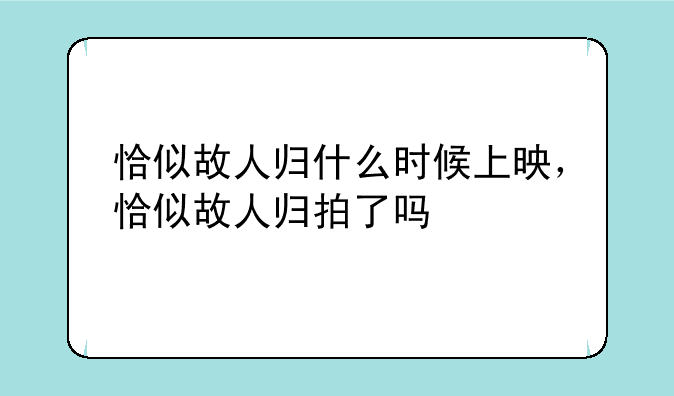 恰似故人归什么时候上映，恰似故人归拍了吗